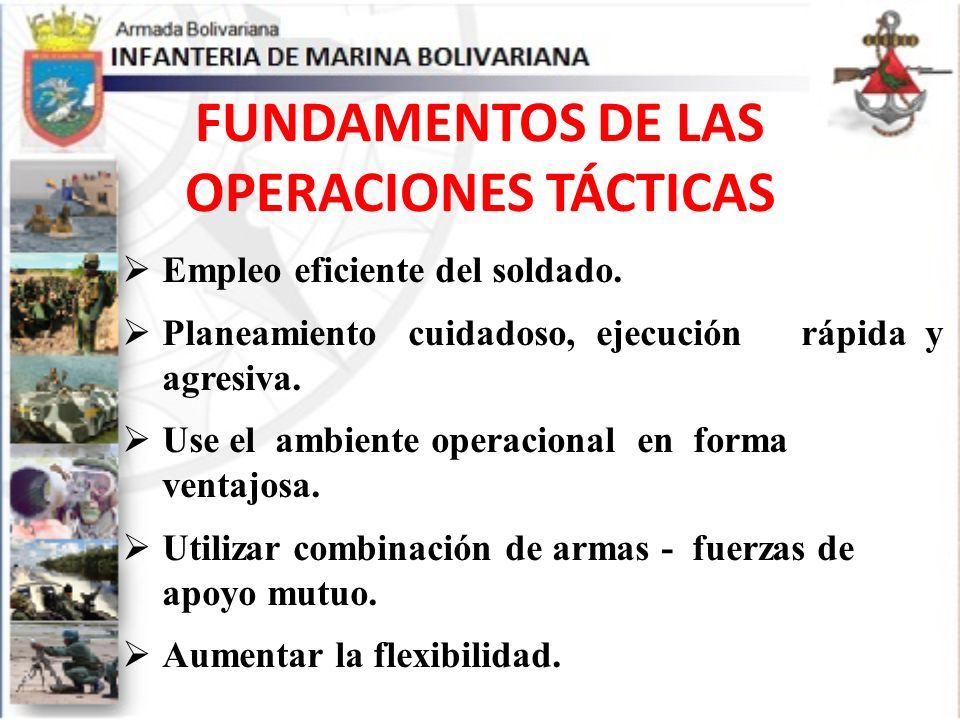 Armada Bolivariana
INFANTERIA DE MARINA BOLIVARIANA

FUNDAMENTOS DE LAS OPERACIONES TÁCTICAS

➢ Empleo eficiente del soldado.

➢ Planeamiento cuidadoso, ejecución rápida y agresiva.

➢ Use el ambiente operacional en forma ventajosa.

➢ Utilizar combinación de armas - fuerzas de apoyo mutuo.

➢ Aumentar la flexibilidad.